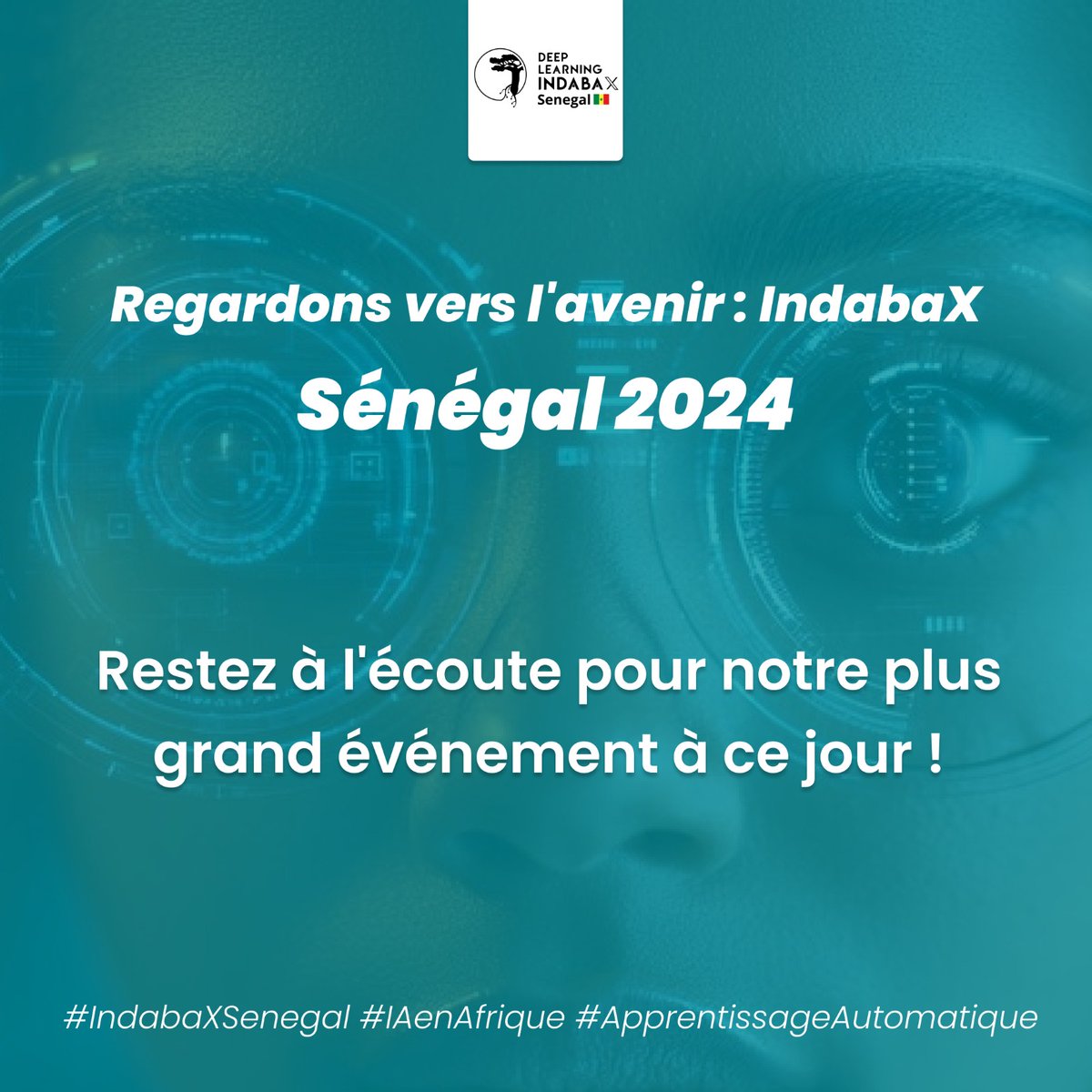 DEEP LEARNING INDABAX Senegal

Regardons vers l'avenir : IndabaX Sénégal 2024

Restez à l'écoute pour notre plus grand événement à ce jour !

#IndabaXSenegal #IAenAfrique #ApprentissageAutomatique